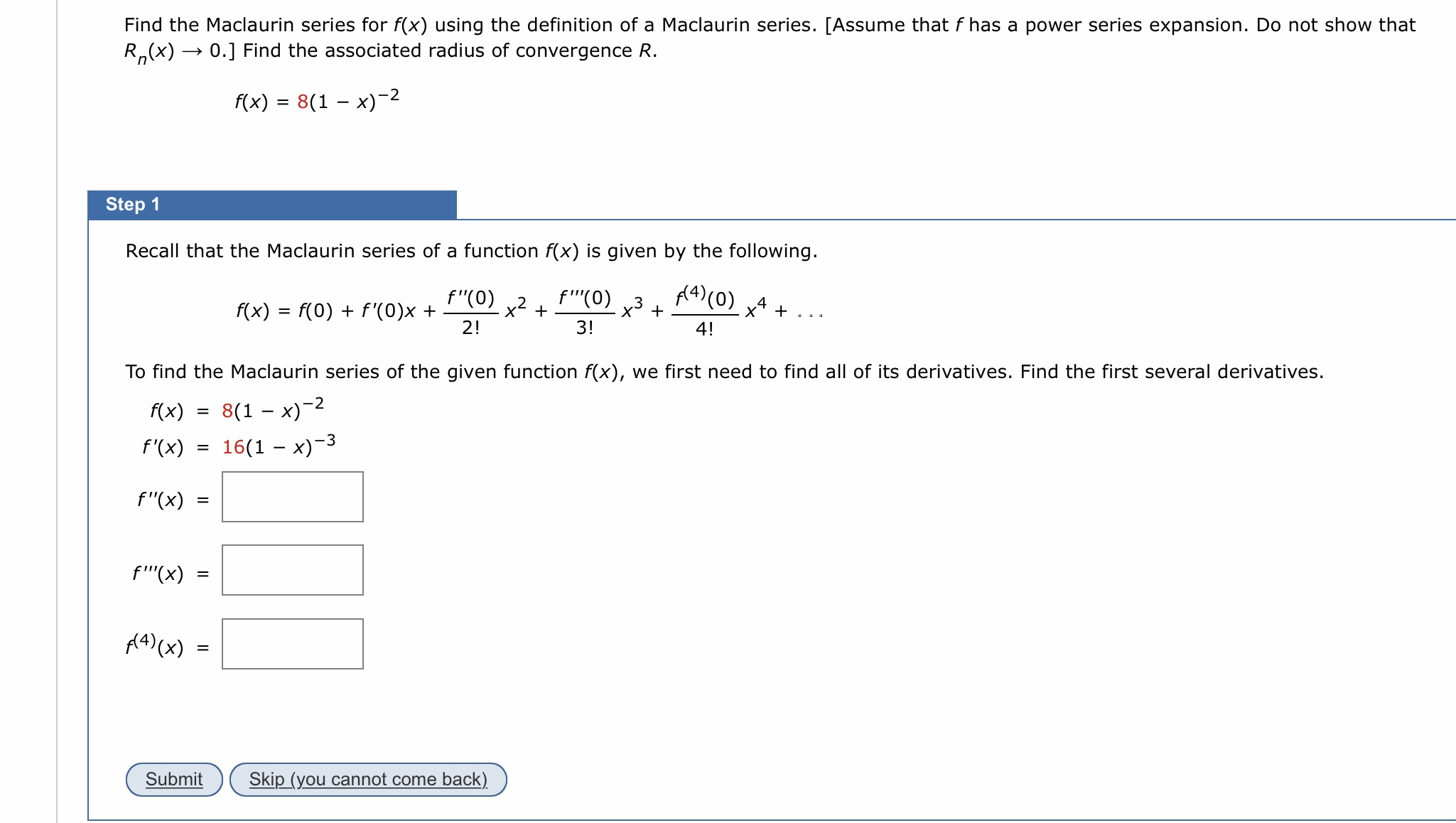 Find the Maclaurin series for $f(x)$ using the definition of a Maclaurin series. [Assume that $f$ has a power series expansion. Do not show that $R_n(x) \to 0$.] Find the associated radius of convergence $R$.

$f(x) = 8(1 - x)^{-2}$

Step 1

Recall that the Maclaurin series of a function $f(x)$ is given by the following.

$f(x) = f(0) + f'(0)x + \frac{f''(0)}{2!}x^2 + \frac{f'''(0)}{3!}x^3 + \frac{f^{(4)}(0)}{4!}x^4 + \ldots$

To find the Maclaurin series of the given function $f(x)$, we first need to find all of its derivatives. Find the first several derivatives.

$f(x) = 8(1 - x)^{-2}$

$f'(x) = 16(1 - x)^{-3}$

$f''(x) =$

$f'''(x) =$

$f^{(4)}(x) =$

Submit

Skip (you cannot come back)